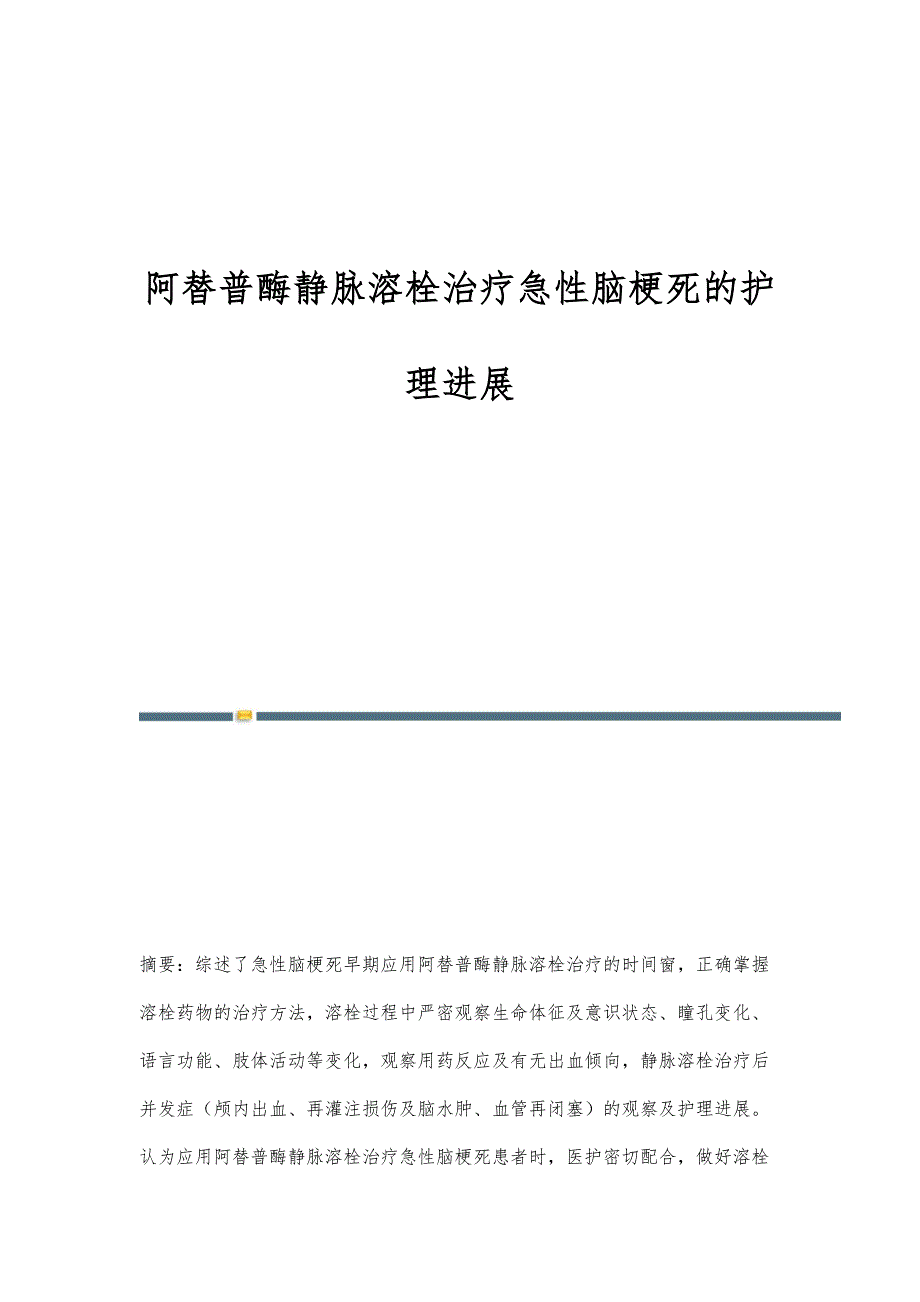 阿替普酶静脉溶栓治疗急性脑梗死的护理进展

摘要：综述了急性脑梗死早期应用阿替普酶静脉溶栓治疗的时间窗，正确掌握溶栓药物的治疗方法，溶栓过程中严密观察生命体征及意识状态、瞳孔变化、语言功能、肢体活动等变化，观察用药反应及有无出血倾向，静脉溶栓治疗后并发症（颅内出血、再灌注损伤及脑水肿、血管再闭塞）的观察及护理进展。认为应用阿替普酶静脉溶栓治疗急性脑梗死患者时，医护密切配合，做好溶栓